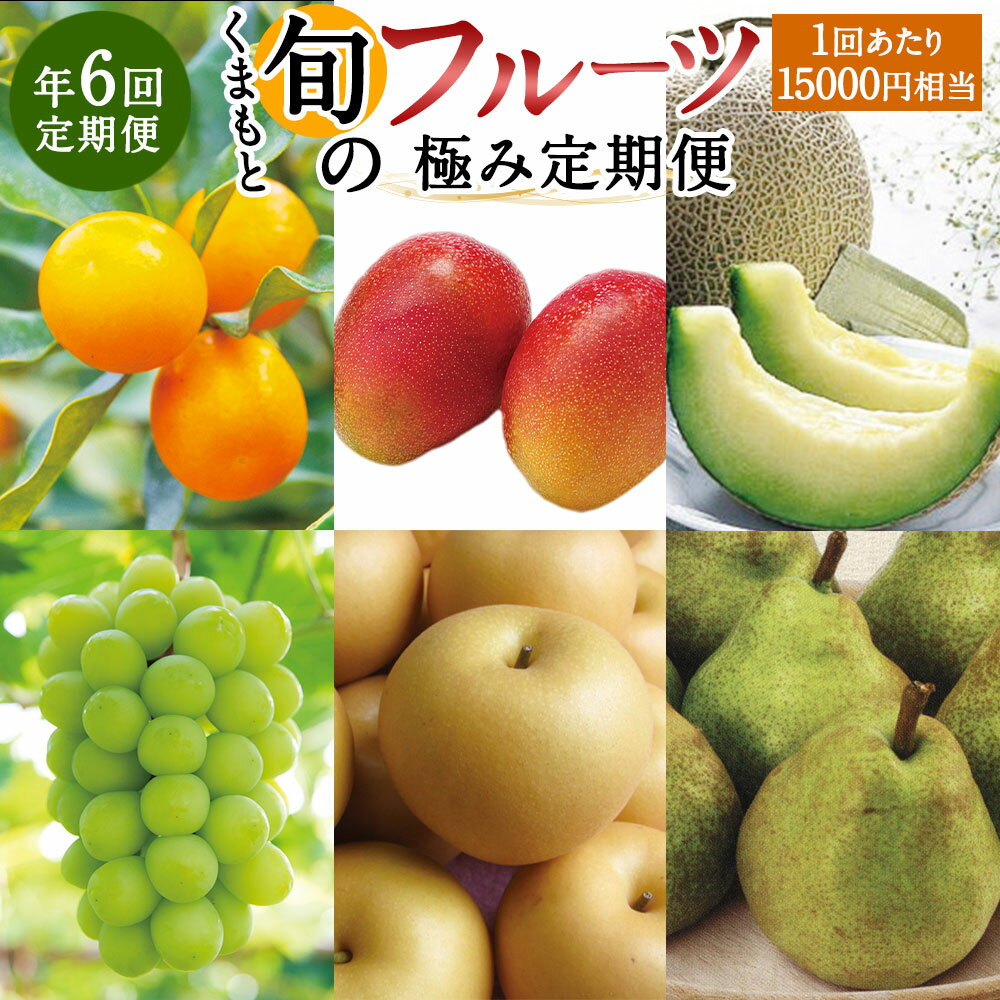 年6回
定期便

くまもと
旬フルーツ
の 極み定期便

1回あたり
15000円相当